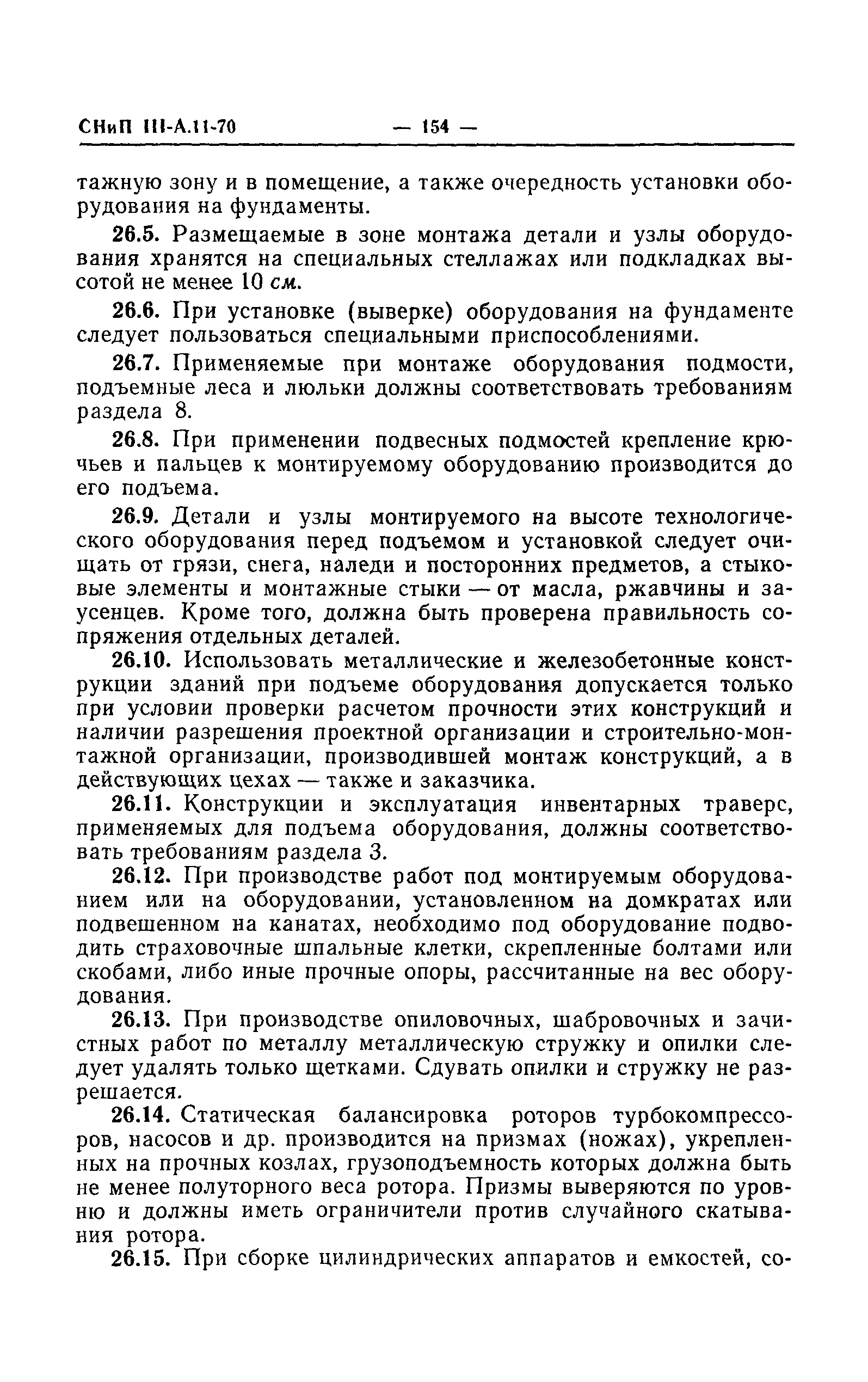 СНиП III-А.11-70 — 154 —

тажную зону и в помещение, а также очередность установки оборудования на фундаменты.

26.5. Размещаемые в зоне монтажа детали и узлы оборудования хранятся на специальных стеллажах или подкладках высотой не менее 10 см.

26.6. При установке (выверке) оборудования на фундаменте следует пользоваться специальными приспособлениями.

26.7. Применяемые при монтаже оборудования подмости, подъемные леса и люльки должны соответствовать требованиям раздела 8.

26.8. При применении подвесных подмостей крепление крючьев и пальцев к монтируемому оборудованию производится до его подъема.

26.9. Детали и узлы монтируемого на высоте технологического оборудования перед подъемом и установкой следует очищать от грязи, снега, наледи и посторонних предметов, а стыковые элементы и монтажные стыки — от масла, ржавчины и заусенцев. Кроме того, должна быть проверена правильность сопряжения отдельных деталей.

26.10. Использовать металлические и железобетонные конструкции зданий при подъеме оборудования допускается только при условии проверки расчетом прочности этих конструкций и наличии разрешения проектной организации и строительно-монтажной организации, производившей монтаж конструкций, а в действующих цехах — также и заказчика.

26.11. Конструкции и эксплуатация инвентарных траверс, применяемых для подъема оборудования, должны соответствовать требованиям раздела 3.

26.12. При производстве работ под монтируемым оборудованием или на оборудовании, установленном на домкратах или подвешенном на канатах, необходимо под оборудование подводить страховочные шпальные клетки, скрепленные болтами или скобами, либо иные прочные опоры, рассчитанные на вес оборудования.

26.13. При производстве опиловочных, шабровочных и зачистных работ по металлу металлическую стружку и опилки следует удалять только щетками. Сдувать опилки и стружку не разрешается.

26.14. Статическая балансировка роторов турбокомпрессоров, насосов и др. производится на призмах (ножах), укрепленных на прочных козлах, грузоподъемность которых должна быть не менее полуторного веса ротора. Призмы выверяются по уровню и должны иметь ограничители против случайного скатывания ротора.

26.15. При сборке цилиндрических аппаратов и емкостей, со-